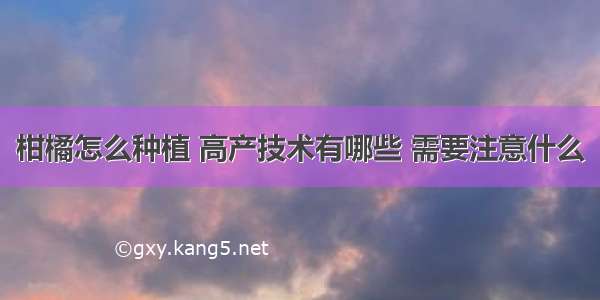 柑橘怎么种植 高产技术有哪些 需要注意什么

©gxy.kang5.net